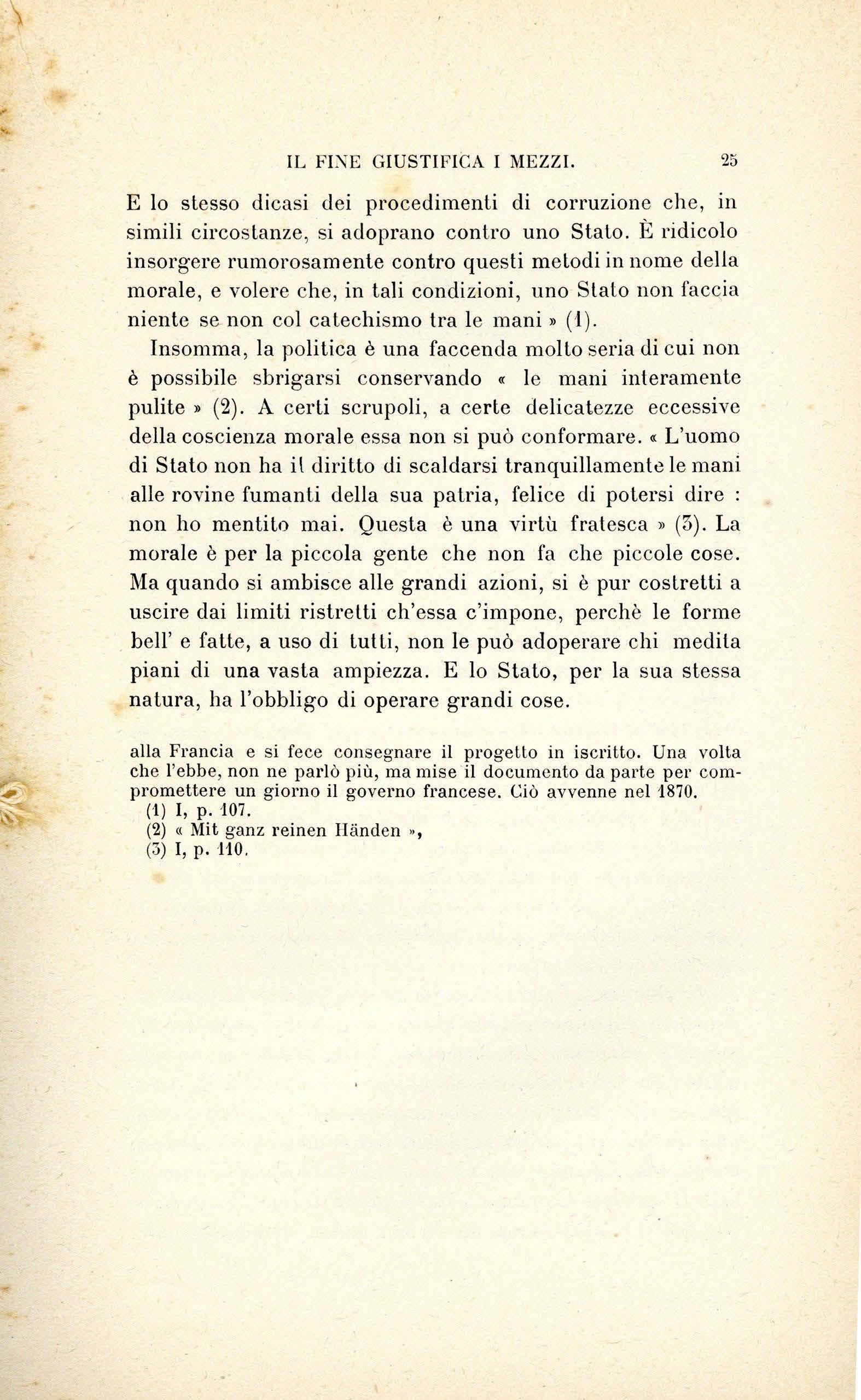 IL FINE GIUSTIFICA I MEZZI. 25

E lo stesso dicasi dei procedimenti di corruzione che, in simili circostanze, si adoprano contro uno Stato. È ridicolo insorgere rumorosamente contro questi metodi in nome della morale, e volere che, in tali condizioni, uno Stato non faccia niente se non col catechismo tra le mani » (1).

Insomma, la politica è una faccenda molto seria di cui non è possibile sbrigarsi conservando « le mani interamente pulite » (2). A certi scrupoli, a certe delicatezze eccessive della coscienza morale essa non si può conformare. « L'uomo di Stato non ha il diritto di scaldarsi tranquillamente le mani alle rovine fumanti della sua patria, felice di potersi dire : non ho mentito mai. Questa è una virtù fratesca » (3). La morale è per la piccola gente che non fa che piccole cose. Ma quando si ambisce alle grandi azioni, si è pur costretti a uscire dai limiti ristretti ch'essa c'impone, perchè le forme bell' e fatte, a uso di tutti, non le può adoperare chi medita piani di una vasta ampiezza. E lo Stato, per la sua stessa natura, ha l'obbligo di operare grandi cose.

alla Francia e si fece consegnare il progetto in iscritto. Una volta che l'ebbe, non ne parlò più, ma mise il documento da parte per compromettere un giorno il governo francese. Ciò avvenne nel 1870.
(1) I, p. 107.
(2) « Mit ganz reinen Händen »,
(3) I, p. 110.